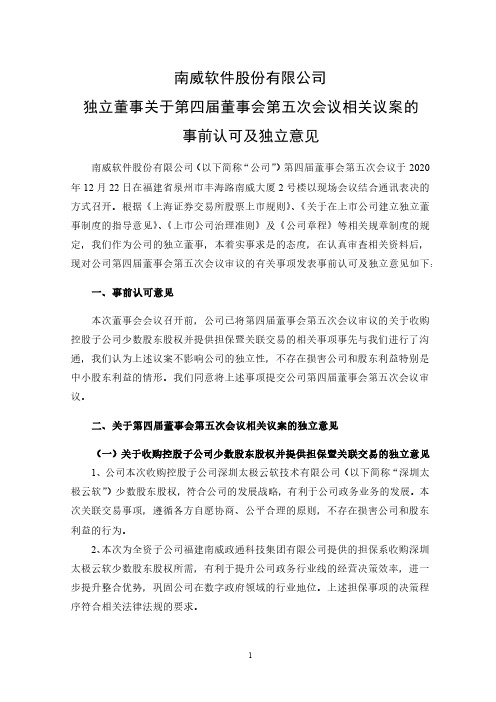 南威软件股份有限公司
独立董事关于第四届董事会第五次会议相关议案的
事前认可及独立意见

南威软件股份有限公司（以下简称“公司”）第四届董事会第五次会议于 2020 年 12 月 22 日在福建省泉州市丰海路南威大厦 2 号楼以现场会议结合通讯表决的方式召开。根据《上海证券交易所股票上市规则》、《关于在上市公司建立独立董事制度的指导意见》、《上市公司治理准则》及《公司章程》等相关规章制度的规定，我们作为公司的独立董事，本着实事求是的态度，在认真审查相关资料后，现对公司第四届董事会第五次会议审议的有关事项发表事前认可及独立意见如下：

一、事前认可意见

本次董事会会议召开前，公司已将第四届董事会第五次会议审议的关于收购控股子公司少数股东股权并提供担保暨关联交易的相关事项事先与我们进行了沟通，我们认为上述议案不影响公司的独立性，不存在损害公司和股东利益特别是中小股东利益的情形。我们同意将上述事项提交公司第四届董事会第五次会议审议。

二、关于第四届董事会第五次会议相关议案的独立意见

（一）关于收购控股子公司少数股东股权并提供担保暨关联交易的独立意见

1、公司本次收购控股子公司深圳太极云软技术有限公司（以下简称“深圳太极云软”）少数股东股权，符合公司的发展战略，有利于公司政务业务的发展。本次关联交易事项，遵循各方自愿协商、公平合理的原则，不存在损害公司和股东利益的行为。

2、本次为全资子公司福建南威政通科技集团有限公司提供的担保系收购深圳太极云软少数股东股权所需，有利于提升公司政务行业线的经营决策效率，进一步提升整合优势，巩固公司在数字政府领域的行业地位。上述担保事项的决策程序符合相关法律法规的要求。

1